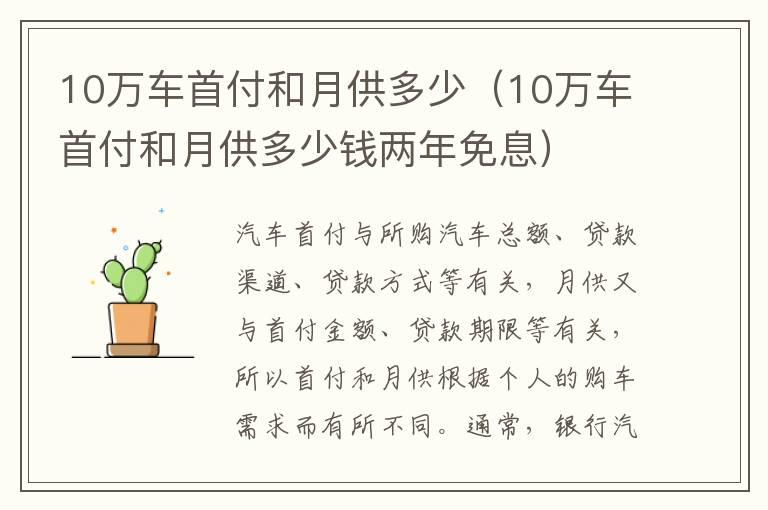 10万车首付和月供多少（10万车首付和月供多少钱两年免息）

汽车首付与所购汽车总额、贷款渠道、贷款方式等有关，月供又与首付金额、贷款期限等有关，所以首付和月供根据个人的购车需求而有所不同。通常，银行汽